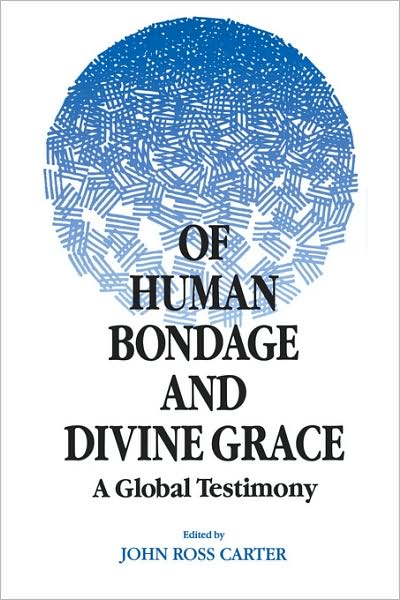 OF HUMAN BONDAGE AND DIVINE GRACE

A Global Testimony

Edited by

JOHN ROSS CARTER